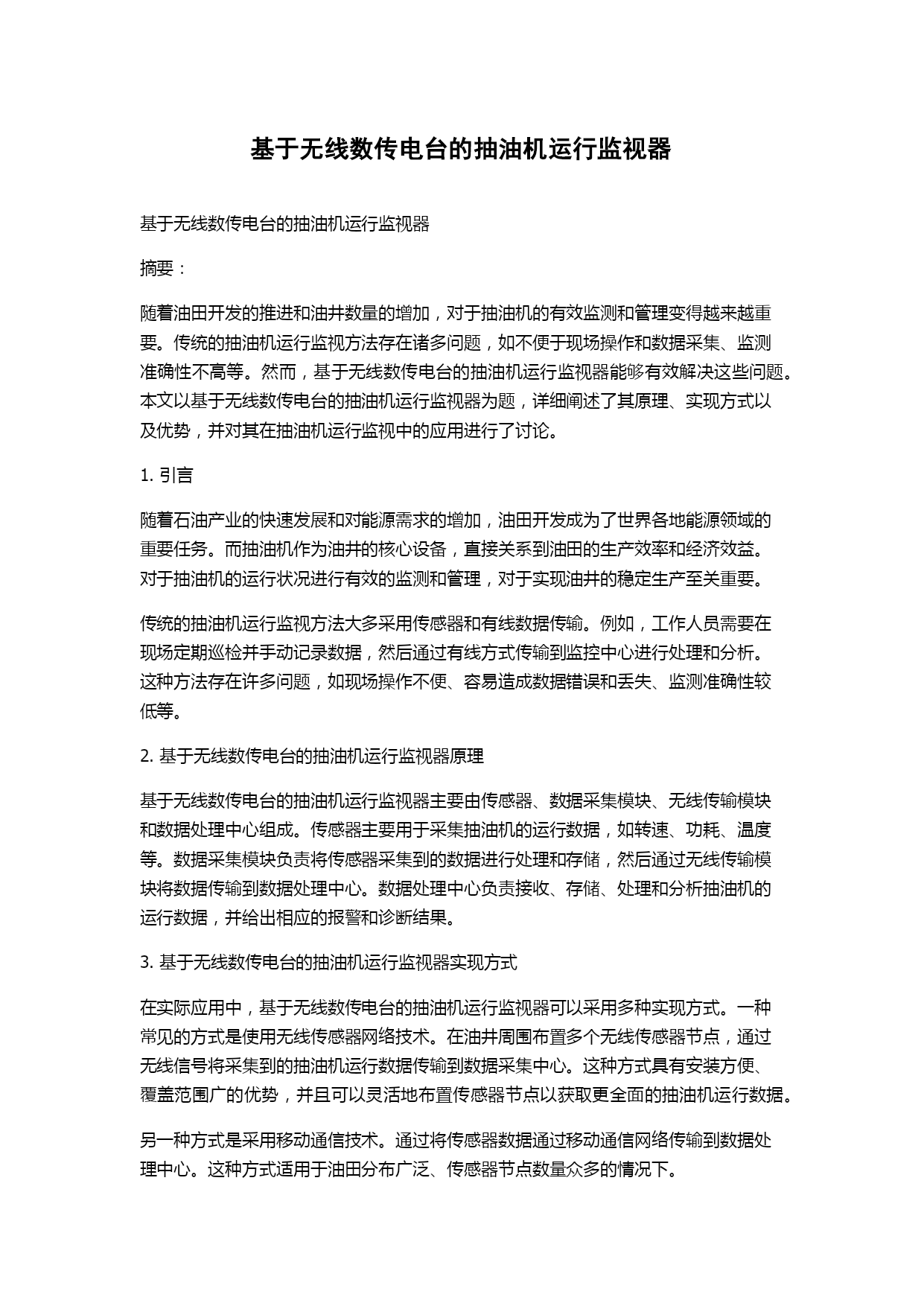 基于无线数传电台的抽油机运行监视器

基于无线数传电台的抽油机运行监视器

摘要：

随着油田开发的推进和油井数量的增加，对于抽油机的有效监测和管理变得越来越重要。传统的抽油机运行监视方法存在诸多问题，如不便于现场操作和数据采集、监测准确性不高等。然而，基于无线数传电台的抽油机运行监视器能够有效解决这些问题。本文以基于无线数传电台的抽油机运行监视器为题，详细阐述了其原理、实现方式以及优势，并对其在抽油机运行监视中的应用进行了讨论。

1. 引言

随着石油产业的快速发展和对能源需求的增加，油田开发成为了世界各地能源领域的重要任务。而抽油机作为油井的核心设备，直接关系到油田的生产效率和经济效益。对于抽油机的运行状况进行有效的监测和管理，对于实现油井的稳定生产至关重要。

传统的抽油机运行监视方法大多采用传感器和有线数据传输。例如，工作人员需要在现场定期巡检并手动记录数据，然后通过有线方式传输到监控中心进行处理和分析。这种方法存在许多问题，如现场操作不便、容易造成数据错误和丢失、监测准确性较低等。

2. 基于无线数传电台的抽油机运行监视器原理

基于无线数传电台的抽油机运行监视器主要由传感器、数据采集模块、无线传输模块和数据处理中心组成。传感器主要用于采集抽油机的运行数据，如转速、功耗、温度等。数据采集模块负责将传感器采集到的数据进行处理和存储，然后通过无线传输模块将数据传输到数据处理中心。数据处理中心负责接收、存储、处理和分析抽油机的运行数据，并给出相应的报警和诊断结果。

3. 基于无线数传电台的抽油机运行监视器实现方式

在实际应用中，基于无线数传电台的抽油机运行监视器可以采用多种实现方式。一种常见的方式是使用无线传感器网络技术。在油井周围布置多个无线传感器节点，通过无线信号将采集到的抽油机运行数据传输到数据采集中心。这种方式具有安装方便、覆盖范围广的优势，并且可以灵活地布置传感器节点以获取更全面的抽油机运行数据。

另一种方式是采用移动通信技术。通过将传感器数据通过移动通信网络传输到数据处理中心。这种方式适用于油田分布广泛、传感器节点数量众多的情况下。